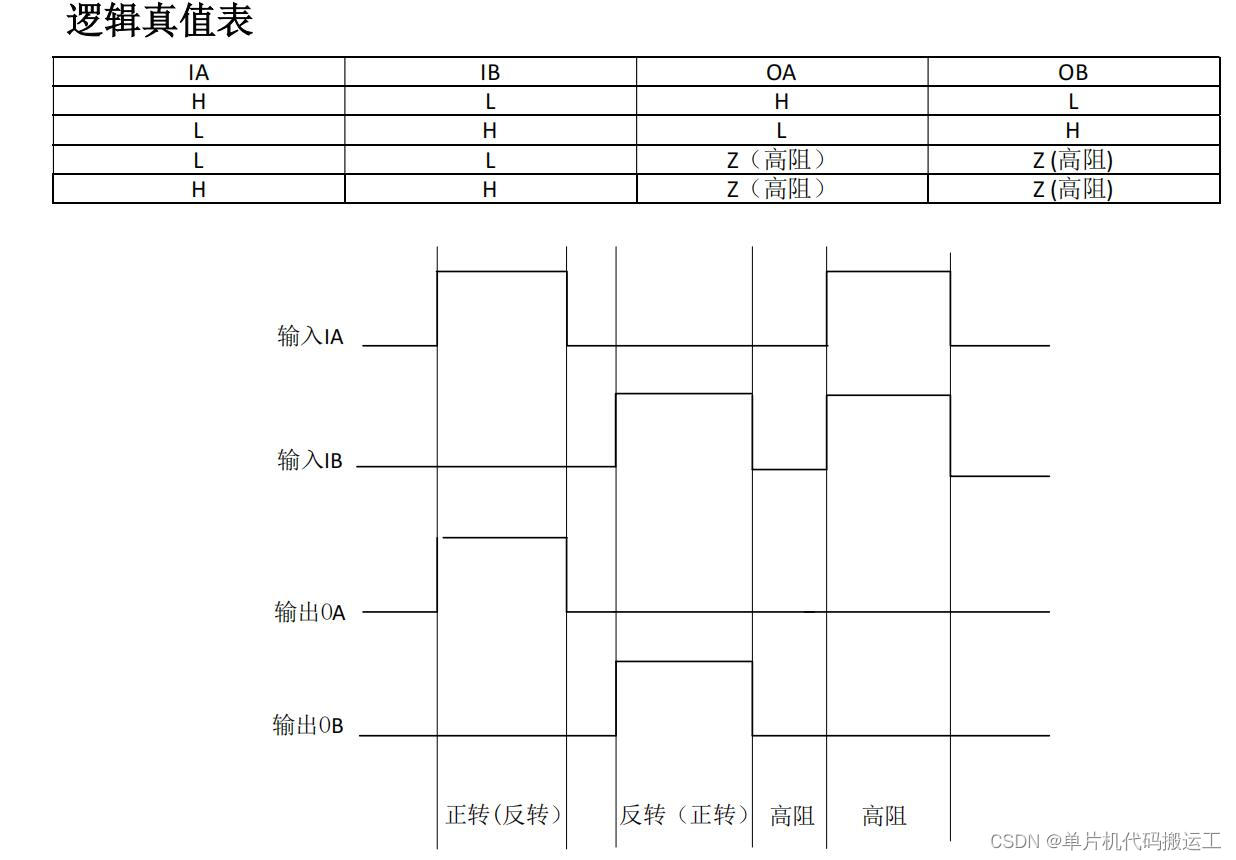 逻辑真值表

| IA | IB | OA | OB |
|---|---|---|---|
| H | L | H | L |
| L | H | L | H |
| L | L | Z（高阻） | Z (高阻) |
| H | H | Z（高阻） | Z (高阻) |

输入IA

输入IB

输出0A

输出0B

正转（反转）　反转（正转）　高阻　高阻

CSDN @单片机代码搬运工